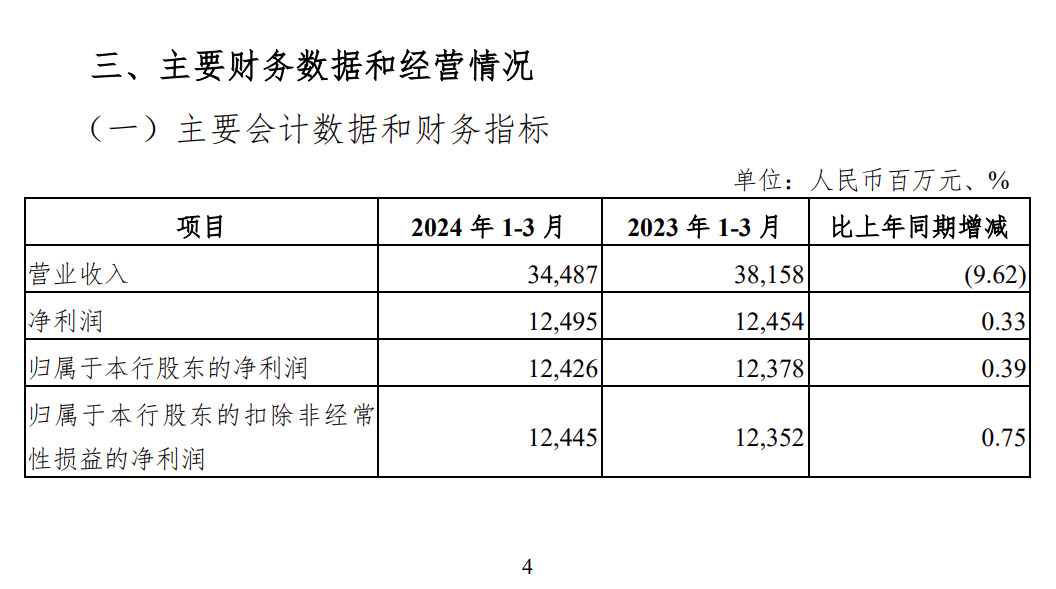 三、主要财务数据和经营情况

（一）主要会计数据和财务指标

单位：人民币百万元、%

| 项目 | 2024 年 1-3 月 | 2023 年 1-3 月 | 比上年同期增减 |
|---|---|---|---|
| 营业收入 | 34,487 | 38,158 | (9.62) |
| 净利润 | 12,495 | 12,454 | 0.33 |
| 归属于本行股东的净利润 | 12,426 | 12,378 | 0.39 |
| 归属于本行股东的扣除非经常性损益的净利润 | 12,445 | 12,352 | 0.75 |

4